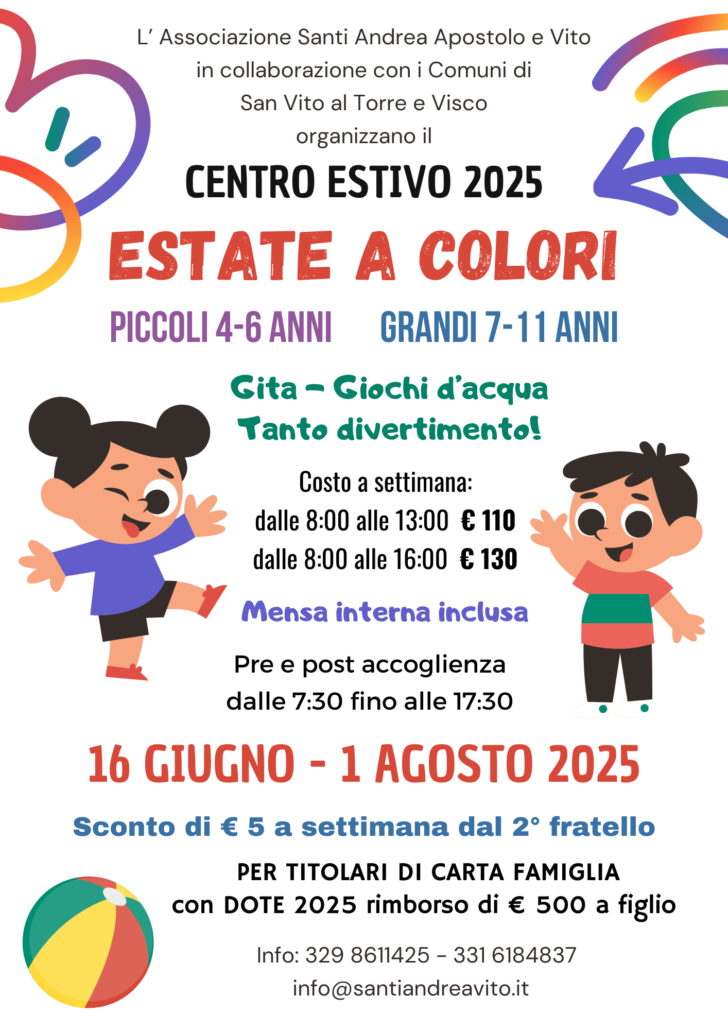 L' Associazione Santi Andrea Apostolo e Vito
in collaborazione con i Comuni di
San Vito al Torre e Visco
organizzano il

CENTRO ESTIVO 2025

ESTATE A COLORI

PICCOLI 4-6 ANNI

GRANDI 7-11 ANNI

Gita - Giochi d'acqua
Tanto divertimento!

Costo a settimana:
dalle 8:00 alle 13:00 € 110
dalle 8:00 alle 16:00 € 130

Mensa interna inclusa

Pre e post accoglienza
dalle 7:30 fino alle 17:30

16 GIUGNO - 1 AGOSTO 2025

Sconto di € 5 a settimana dal 2° fratello

PER TITOLARI DI CARTA FAMIGLIA
con DOTE 2025 rimborso di € 500 a figlio

Info: 329 8611425 - 331 6184837
info@santiandreavito.it